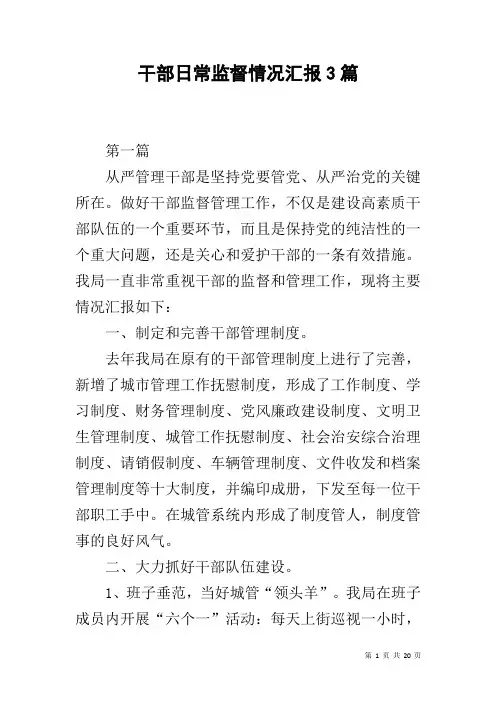 干部日常监督情况汇报3篇

第一篇

从严管理干部是坚持党要管党、从严治党的关键所在。做好干部监督管理工作，不仅是建设高素质干部队伍的一个重要环节，而且是保持党的纯洁性的一个重大问题，还是关心和爱护干部的一条有效措施。我局一直非常重视干部的监督和管理工作，现将主要情况汇报如下：

一、制定和完善干部管理制度。

去年我局在原有的干部管理制度上进行了完善，新增了城市管理工作抚慰制度，形成了工作制度、学习制度、财务管理制度、党风廉政建设制度、文明卫生管理制度、城管工作抚慰制度、社会治安综合治理制度、请销假制度、车辆管理制度、文件收发和档案管理制度等十大制度，并编印成册，下发至每一位干部职工手中。在城管系统内形成了制度管人，制度管事的良好风气。

二、大力抓好干部队伍建设。

1、班子垂范，当好城管“领头羊”。我局在班子成员内开展“六个一”活动：每天上街巡视一小时，

第 1 页 共 20 页